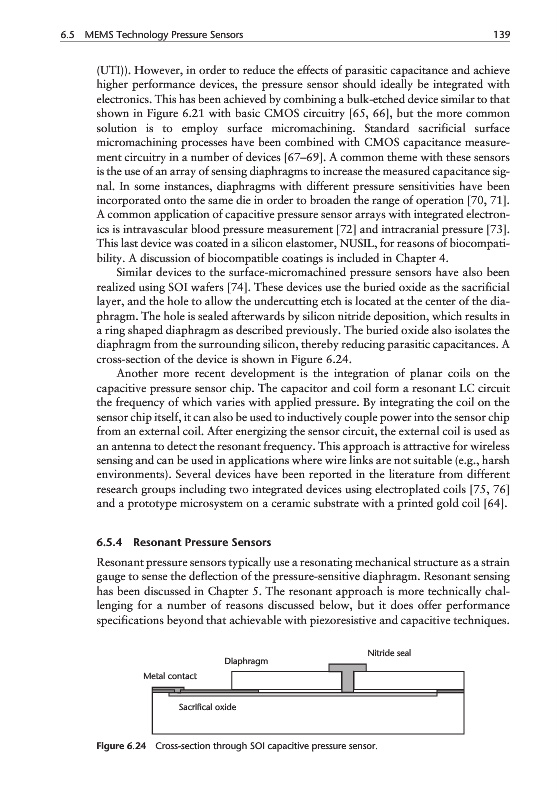 6.5 MEMS Technology Pressure Sensors 139

(UTI)). However, in order to reduce the effects of parasitic capacitance and achieve higher performance devices, the pressure sensor should ideally be integrated with electronics. This has been achieved by combining a bulk-etched device similar to that shown in Figure 6.21 with basic CMOS circuitry [65, 66], but the more common solution is to employ surface micromachining. Standard sacrificial surface micromachining processes have been combined with CMOS capacitance measurement circuitry in a number of devices [67–69]. A common theme with these sensors is the use of an array of sensing diaphragms to increase the measured capacitance signal. In some instances, diaphragms with different pressure sensitivities have been incorporated onto the same die in order to broaden the range of operation [70, 71]. A common application of capacitive pressure sensor arrays with integrated electronics is intravascular blood pressure measurement [72] and intracranial pressure [73]. This last device was coated in a silicon elastomer, NUSIL, for reasons of biocompatibility. A discussion of biocompatible coatings is included in Chapter 4.

Similar devices to the surface-micromachined pressure sensors have also been realized using SOI wafers [74]. These devices use the buried oxide as the sacrificial layer, and the hole to allow the undercutting etch is located at the center of the diaphragm. The hole is sealed afterwards by silicon nitride deposition, which results in a ring shaped diaphragm as described previously. The buried oxide also isolates the diaphragm from the surrounding silicon, thereby reducing parasitic capacitances. A cross-section of the device is shown in Figure 6.24.

Another more recent development is the integration of planar coils on the capacitive pressure sensor chip. The capacitor and coil form a resonant LC circuit the frequency of which varies with applied pressure. By integrating the coil on the sensor chip itself, it can also be used to inductively couple power into the sensor chip from an external coil. After energizing the sensor circuit, the external coil is used as an antenna to detect the resonant frequency. This approach is attractive for wireless sensing and can be used in applications where wire links are not suitable (e.g., harsh environments). Several devices have been reported in the literature from different research groups including two integrated devices using electroplated coils [75, 76] and a prototype microsystem on a ceramic substrate with a printed gold coil [64].

6.5.4 Resonant Pressure Sensors

Resonant pressure sensors typically use a resonating mechanical structure as a strain gauge to sense the deflection of the pressure-sensitive diaphragm. Resonant sensing has been discussed in Chapter 5. The resonant approach is more technically challenging for a number of reasons discussed below, but it does offer performance specifications beyond that achievable with piezoresistive and capacitive techniques.

Nitride seal
Diaphragm
Metal contact
Sacrifical oxide

Figure 6.24 Cross-section through SOI capacitive pressure sensor.